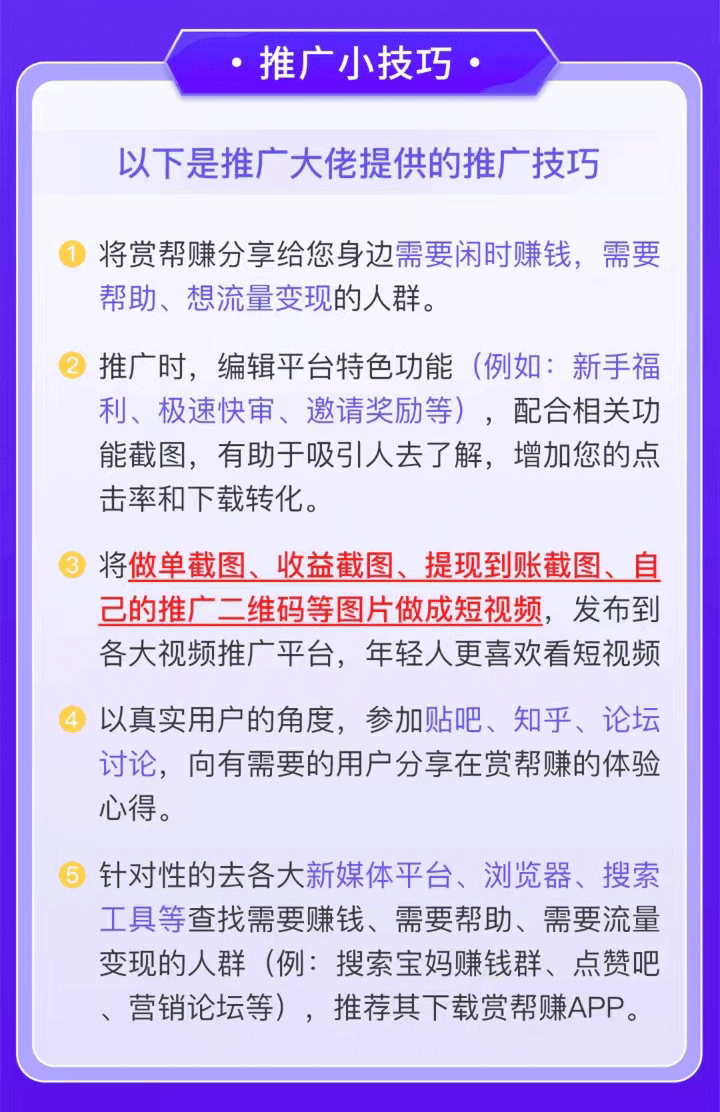 • 推广小技巧 •

以下是推广大佬提供的推广技巧

1 将赏帮赚分享给您身边需要闲时赚钱，需要帮助、想流量变现的人群。

2 推广时，编辑平台特色功能（例如：新手福利、极速快审、邀请奖励等），配合相关功能截图，有助于吸引人去了解，增加您的点击率和下载转化。

3 将做单截图、收益截图、提现到账截图、自己的推广二维码等图片做成短视频，发布到各大视频推广平台，年轻人更喜欢看短视频

4 以真实用户的角度，参加贴吧、知乎、论坛讨论，向有需要的用户分享在赏帮赚的体验心得。

5 针对性的去各大新媒体平台、浏览器、搜索工具等查找需要赚钱、需要帮助、需要流量变现的人群（例：搜索宝妈赚钱群、点赞吧、营销论坛等），推荐其下载赏帮赚APP。